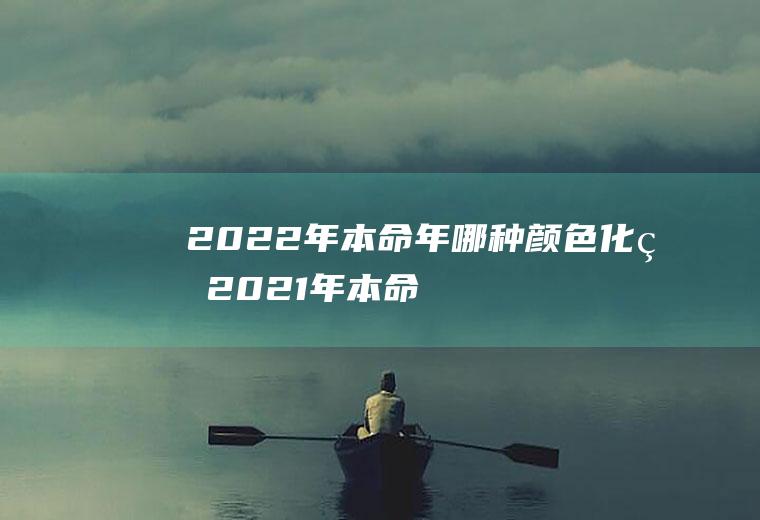 2022年本命年哪种颜色化ç 2021年本命